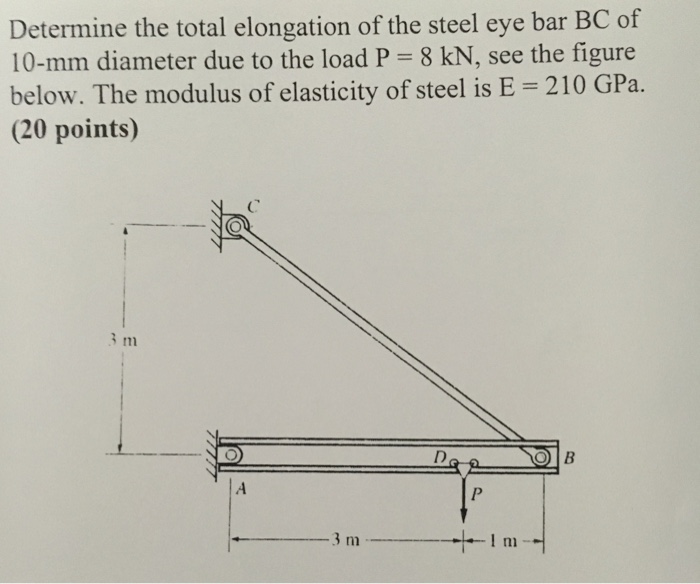 Determine the total elongation of the steel eye bar BC of 10-mm diameter due to the load P = 8 kN, see the figure below. The modulus of elasticity of steel is E = 210 GPa. **(20 points)**

C

3 m

D

B

A

P

3 m

1 m